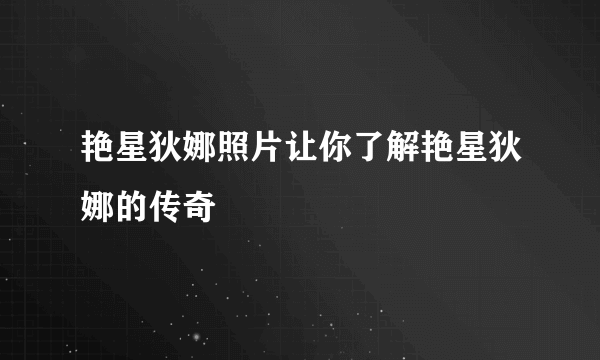 艳星狄娜照片让你了解艳星狄娜的传奇